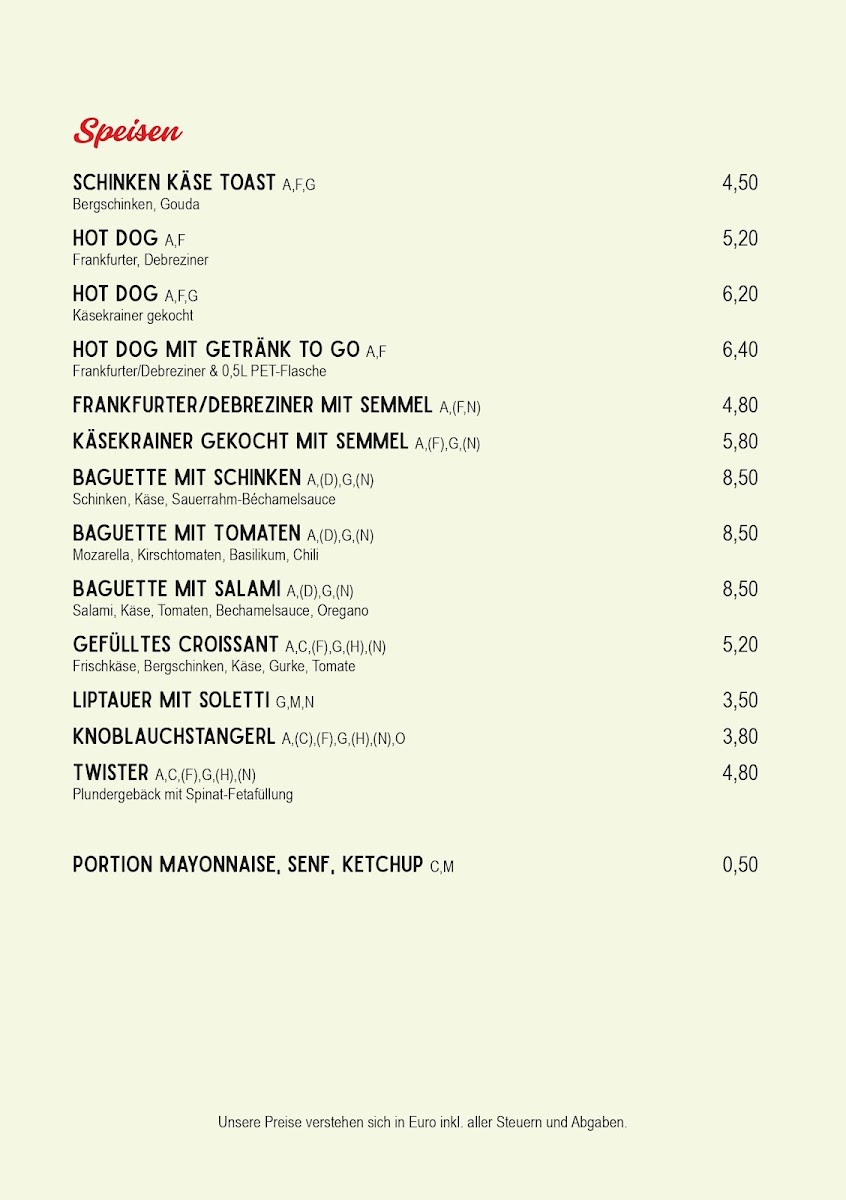 Speisen

SCHINKEN KÄSE TOAST A,F,G 4,50
Bergschinken, Gouda

HOT DOG A,F 5,20
Frankfurter, Debreziner

HOT DOG A,F,G 6,20
Käsekrainer gekocht

HOT DOG MIT GETRÄNK TO GO A,F 6,40
Frankfurter/Debreziner & 0,5L PET-Flasche

FRANKFURTER/DEBREZINER MIT SEMMEL A,(F,N) 4,80

KÄSEKRAINER GEKOCHT MIT SEMMEL A,(F),G,(N) 5,80

BAGUETTE MIT SCHINKEN A,(D),G,(N) 8,50
Schinken, Käse, Sauerrahm-Béchamelsauce

BAGUETTE MIT TOMATEN A,(D),G,(N) 8,50
Mozarella, Kirschtomaten, Basilikum, Chili

BAGUETTE MIT SALAMI A,(D),G,(N) 8,50
Salami, Käse, Tomaten, Bechamelsauce, Oregano

GEFÜLLTES CROISSANT A,C,(F),G,(H),(N) 5,20
Frischkäse, Bergschinken, Käse, Gurke, Tomate

LIPTAUER MIT SOLETTI G,M,N 3,50

KNOBLAUCHSTANGERL A,(C),(F),G,(H),(N),O 3,80

TWISTER A,C,(F),G,(H),(N) 4,80
Plundergebäck mit Spinat-Fetafüllung

PORTION MAYONNAISE, SENF, KETCHUP C,M 0,50

Unsere Preise verstehen sich in Euro inkl. aller Steuern und Abgaben.